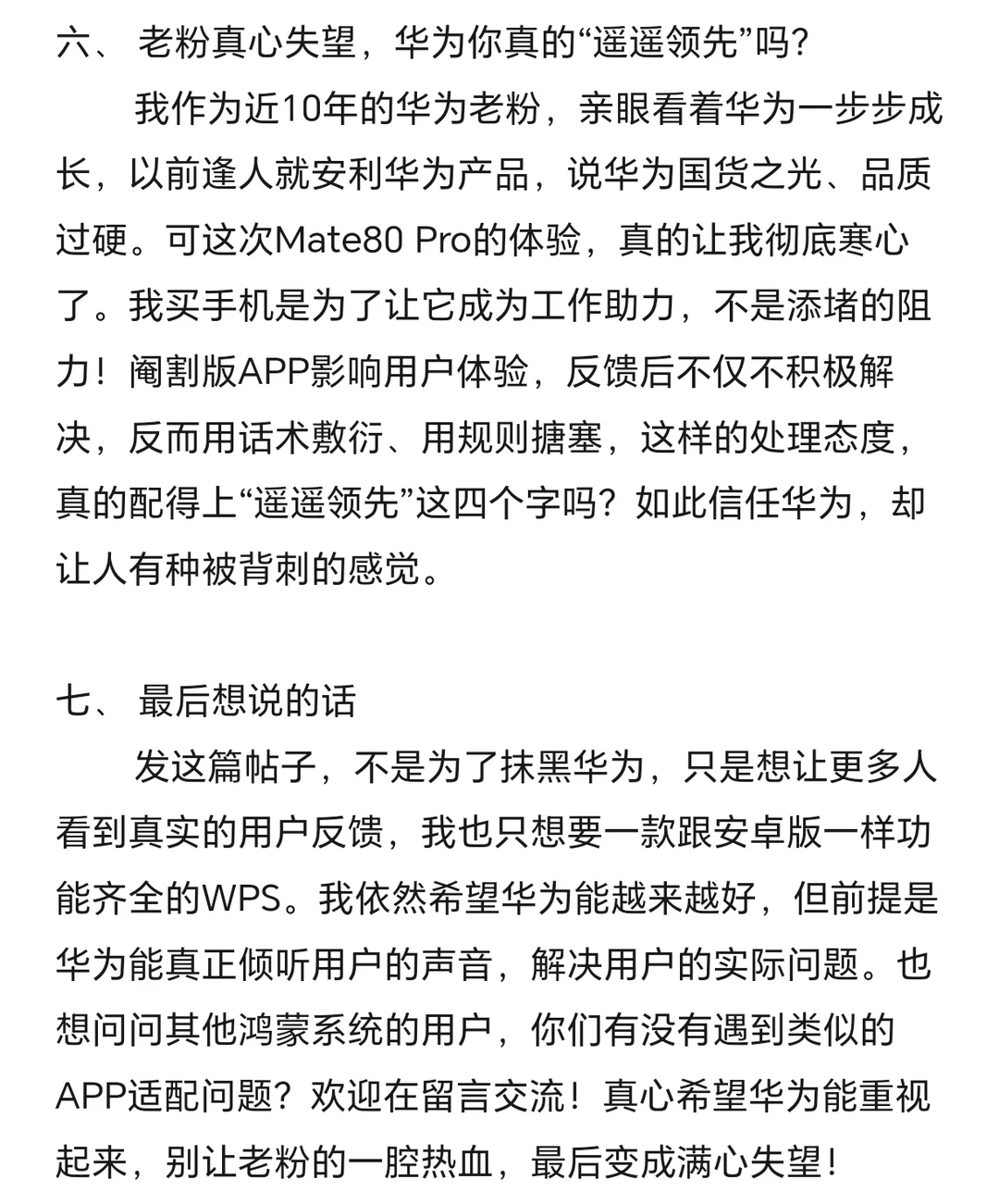 六、 老粉真心失望，华为你真的“遥遥领先”吗？

我作为近10年的华为老粉，亲眼看着华为一步步成长，以前逢人就安利华为产品，说华为国货之光、品质过硬。可这次Mate80 Pro的体验，真的让我彻底寒心了。我买手机是为了让它成为工作助力，不是添堵的阻力！阉割版APP影响用户体验，反馈后不仅不积极解决，反而用话术敷衍、用规则搪塞，这样的处理态度，真的配得上“遥遥领先”这四个字吗？如此信任华为，却让人有种被背刺的感觉。

七、 最后想说的话

发这篇帖子，不是为了抹黑华为，只是想让更多人看到真实的用户反馈，我也只想要一款跟安卓版一样功能齐全的WPS。我依然希望华为能越来越好，但前提是华为能真正倾听用户的声音，解决用户的实际问题。也想问问其他鸿蒙系统的用户，你们有没有遇到类似的APP适配问题？欢迎在留言交流！真心希望华为能重视起来，别让老粉的一腔热血，最后变成满心失望！